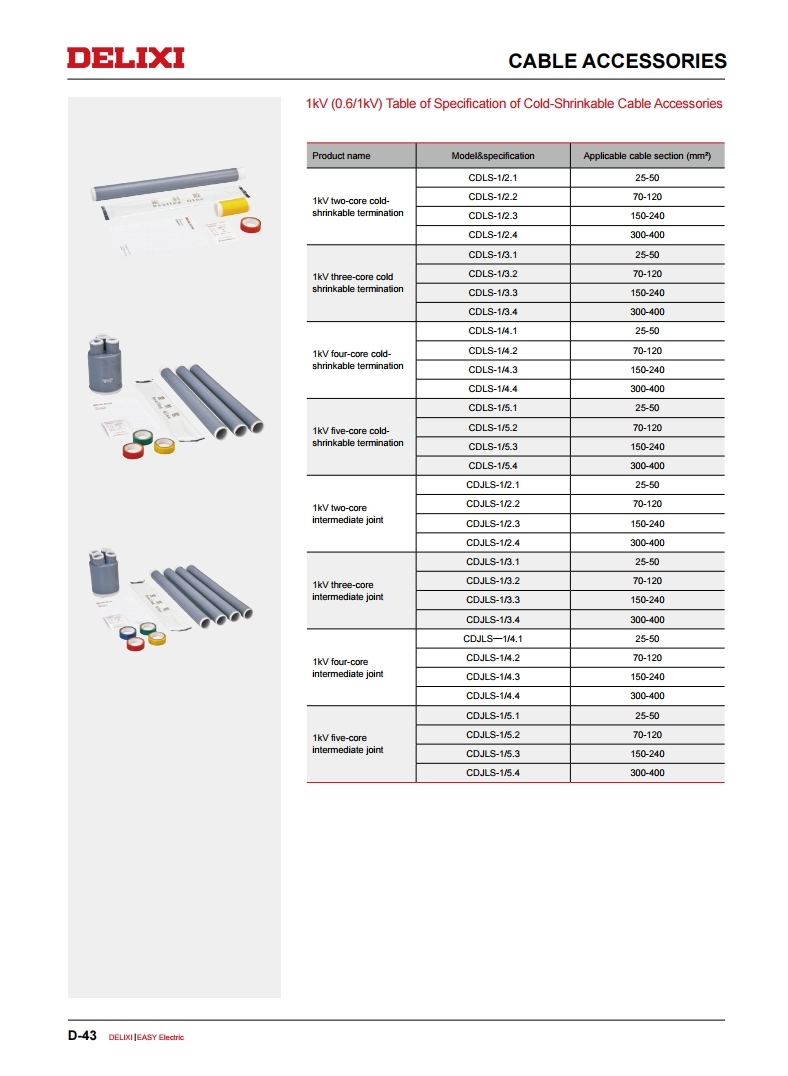 DELIXI

CABLE ACCESSORIES

1kV (0.6/1kV) Table of Specification of Cold-Shrinkable Cable Accessories

| Product name | Model&specification | Applicable cable section (mm²) |
|---|---|---|
| 1kV two-core cold-shrinkable termination | CDLS-1/2.1 | 25-50 |
| | CDLS-1/2.2 | 70-120 |
| | CDLS-1/2.3 | 150-240 |
| | CDLS-1/2.4 | 300-400 |
| 1kV three-core cold shrinkable termination | CDLS-1/3.1 | 25-50 |
| | CDLS-1/3.2 | 70-120 |
| | CDLS-1/3.3 | 150-240 |
| | CDLS-1/3.4 | 300-400 |
| 1kV four-core cold-shrinkable termination | CDLS-1/4.1 | 25-50 |
| | CDLS-1/4.2 | 70-120 |
| | CDLS-1/4.3 | 150-240 |
| | CDLS-1/4.4 | 300-400 |
| 1kV five-core cold-shrinkable termination | CDLS-1/5.1 | 25-50 |
| | CDLS-1/5.2 | 70-120 |
| | CDLS-1/5.3 | 150-240 |
| | CDLS-1/5.4 | 300-400 |
| 1kV two-core intermediate joint | CDJLS-1/2.1 | 25-50 |
| | CDJLS-1/2.2 | 70-120 |
| | CDJLS-1/2.3 | 150-240 |
| | CDJLS-1/2.4 | 300-400 |
| 1kV three-core intermediate joint | CDJLS-1/3.1 | 25-50 |
| | CDJLS-1/3.2 | 70-120 |
| | CDJLS-1/3.3 | 150-240 |
| | CDJLS-1/3.4 | 300-400 |
| 1kV four-core intermediate joint | CDJLS—1/4.1 | 25-50 |
| | CDJLS-1/4.2 | 70-120 |
| | CDJLS-1/4.3 | 150-240 |
| | CDJLS-1/4.4 | 300-400 |
| 1kV five-core intermediate joint | CDJLS-1/5.1 | 25-50 |
| | CDJLS-1/5.2 | 70-120 |
| | CDJLS-1/5.3 | 150-240 |
| | CDJLS-1/5.4 | 300-400 |

D-43 DELIXI | EASY Electric